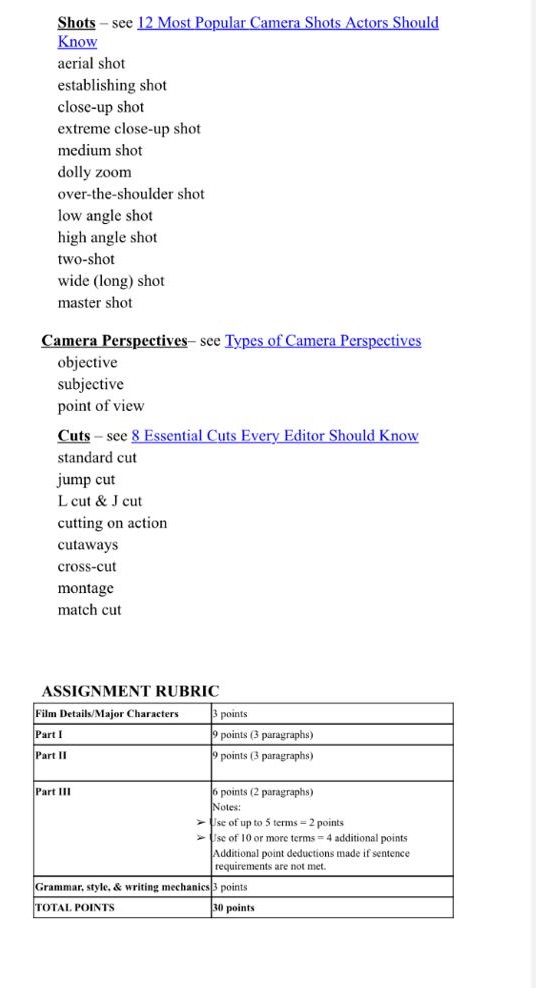 Shots – see 12 Most Popular Camera Shots Actors Should Know
aerial shot
establishing shot
close-up shot
extreme close-up shot
medium shot
dolly zoom
over-the-shoulder shot
low angle shot
high angle shot
two-shot
wide (long) shot
master shot

Camera Perspectives– see Types of Camera Perspectives
objective
subjective
point of view

Cuts – see 8 Essential Cuts Every Editor Should Know
standard cut
jump cut
L cut & J cut
cutting on action
cutaways
cross-cut
montage
match cut

ASSIGNMENT RUBRIC

| Film Details/Major Characters | 3 points |
|---|---|
| Part I | 9 points (3 paragraphs) |
| Part II | 9 points (3 paragraphs) |
| Part III | 6 points (2 paragraphs) Notes: ➢ Use of up to 5 terms = 2 points ➢ Use of 10 or more terms = 4 additional points Additional point deductions made if sentence requirements are not met. |
| Grammar, style, & writing mechanics | 3 points |
| TOTAL POINTS | 30 points |